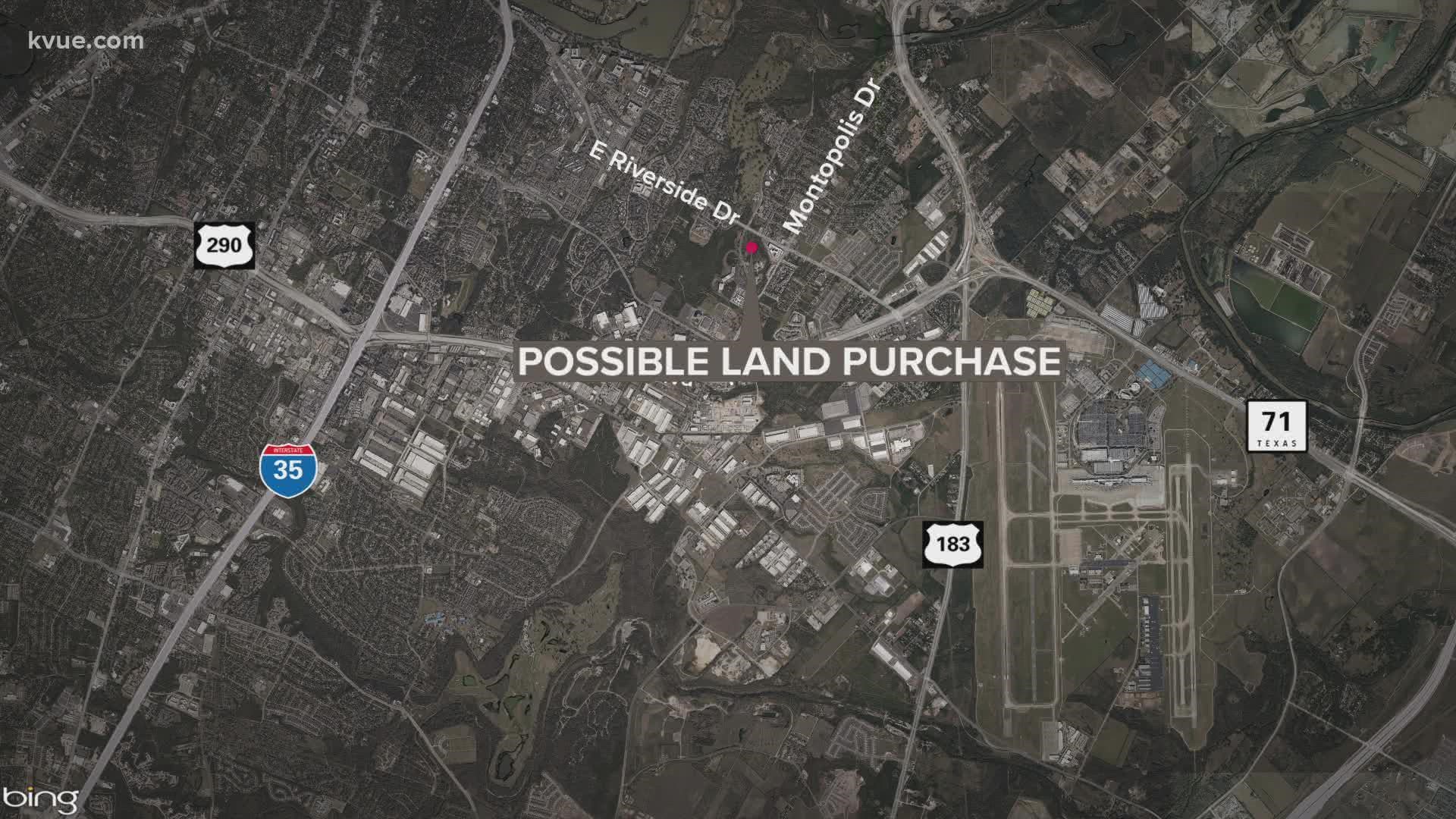 kvue.com

E Riverside Dr

Montopolis Dr

290

POSSIBLE LAND PURCHASE

71
TEXAS

INTERSTATE
35

183

bing